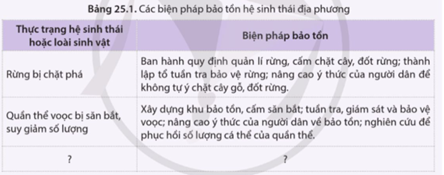 Bảng 25.1. Các biện pháp bảo tồn hệ sinh thái địa phương

| Thực trạng hệ sinh thái hoặc loài sinh vật | Biện pháp bảo tồn |
|---|---|
| Rừng bị chặt phá | Ban hành quy định quản lí rừng, cấm chặt cây, đốt rừng; thành lập tổ tuần tra bảo vệ rừng; nâng cao ý thức của người dân để không tự ý chặt cây gỗ, đốt rừng. |
| Quần thể voọc bị săn bắt, suy giảm số lượng | Xây dựng khu bảo tồn, cấm săn bắt; tuần tra, giám sát và bảo vệ voọc; nâng cao ý thức của người dân về bảo tồn; nghiên cứu để phục hồi số lượng cá thể của quần thể. |
| ? | ? |